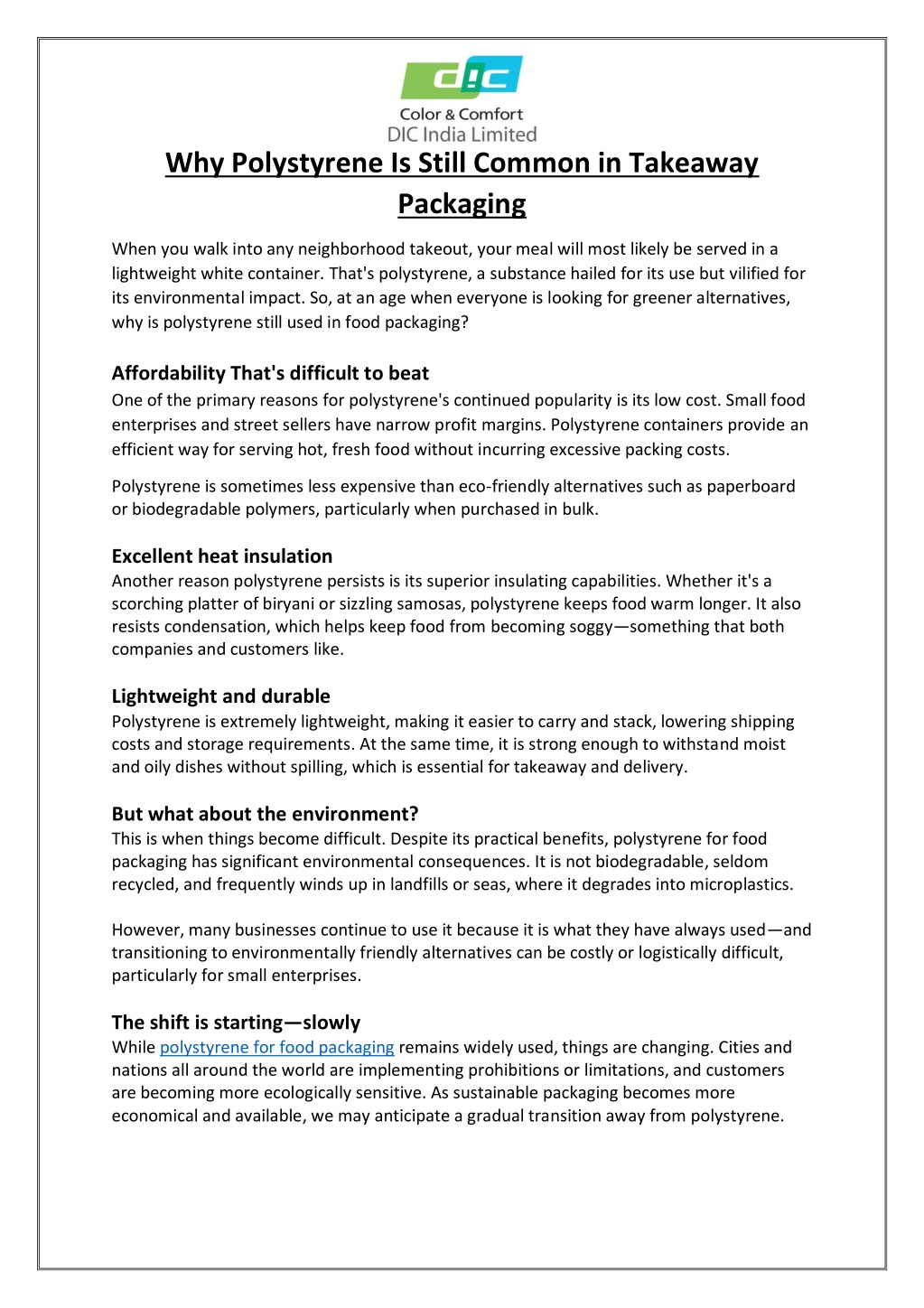 DIC
Color & Comfort
DIC India Limited

Why Polystyrene Is Still Common in Takeaway Packaging

When you walk into any neighborhood takeout, your meal will most likely be served in a lightweight white container. That's polystyrene, a substance hailed for its use but vilified for its environmental impact. So, at an age when everyone is looking for greener alternatives, why is polystyrene still used in food packaging?

Affordability That's difficult to beat
One of the primary reasons for polystyrene's continued popularity is its low cost. Small food enterprises and street sellers have narrow profit margins. Polystyrene containers provide an efficient way for serving hot, fresh food without incurring excessive packing costs.

Polystyrene is sometimes less expensive than eco-friendly alternatives such as paperboard or biodegradable polymers, particularly when purchased in bulk.

Excellent heat insulation
Another reason polystyrene persists is its superior insulating capabilities. Whether it's a scorching platter of biryani or sizzling samosas, polystyrene keeps food warm longer. It also resists condensation, which helps keep food from becoming soggy—something that both companies and customers like.

Lightweight and durable
Polystyrene is extremely lightweight, making it easier to carry and stack, lowering shipping costs and storage requirements. At the same time, it is strong enough to withstand moist and oily dishes without spilling, which is essential for takeaway and delivery.

But what about the environment?
This is when things become difficult. Despite its practical benefits, polystyrene for food packaging has significant environmental consequences. It is not biodegradable, seldom recycled, and frequently winds up in landfills or seas, where it degrades into microplastics.

However, many businesses continue to use it because it is what they have always used—and transitioning to environmentally friendly alternatives can be costly or logistically difficult, particularly for small enterprises.

The shift is starting—slowly
While polystyrene for food packaging remains widely used, things are changing. Cities and nations all around the world are implementing prohibitions or limitations, and customers are becoming more ecologically sensitive. As sustainable packaging becomes more economical and available, we may anticipate a gradual transition away from polystyrene.